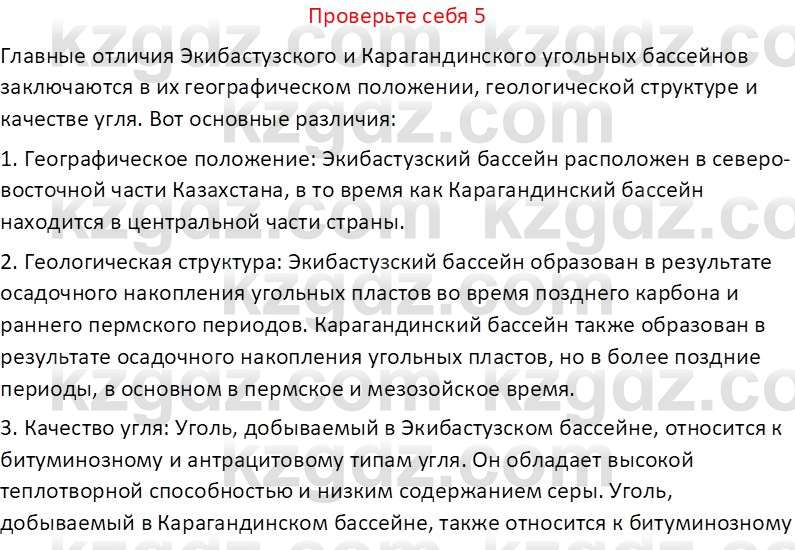 Проверьте себя 5

Главные отличия Экибастузского и Карагандинского угольных бассейнов заключаются в их географическом положении, геологической структуре и качестве угля. Вот основные различия:

1. Географическое положение: Экибастузский бассейн расположен в северо-восточной части Казахстана, в то время как Карагандинский бассейн находится в центральной части страны.

2. Геологическая структура: Экибастузский бассейн образован в результате осадочного накопления угольных пластов во время позднего карбона и раннего пермского периодов. Карагандинский бассейн также образован в результате осадочного накопления угольных пластов, но в более поздние периоды, в основном в пермское и мезозойское время.

3. Качество угля: Уголь, добываемый в Экибастузском бассейне, относится к битуминозному и антрацитовому типам угля. Он обладает высокой теплотворной способностью и низким содержанием серы. Уголь, добываемый в Карагандинском бассейне, также относится к битуминозному

kzgdz.com kzgdz.com kzgdz.com kzgdz.com kzgdz.com kzgdz.com kzgdz.com kzgdz.com kzgdz.com kzgdz.com kzgdz.com kzgdz.com